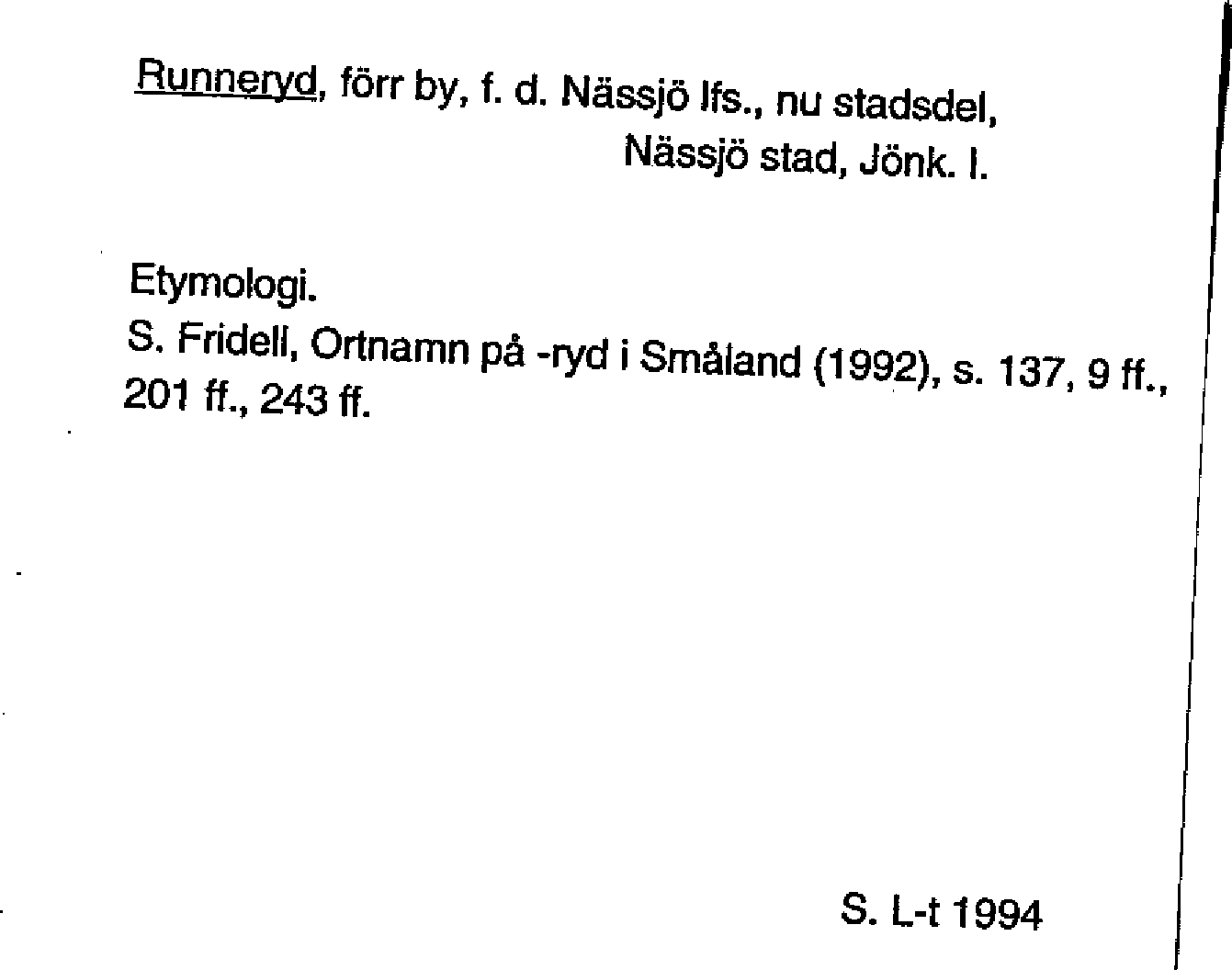 Runneryd, förr by, f. d. Nässjö lfs., nu stadsdel,
Nässjö stad, Jönk. l.

Etymologi.
S. Fridell, Ortnamn på -ryd i Småland (1992), s. 137, 9 ff., 201 ff., 243 ff.

S. L-t 1994